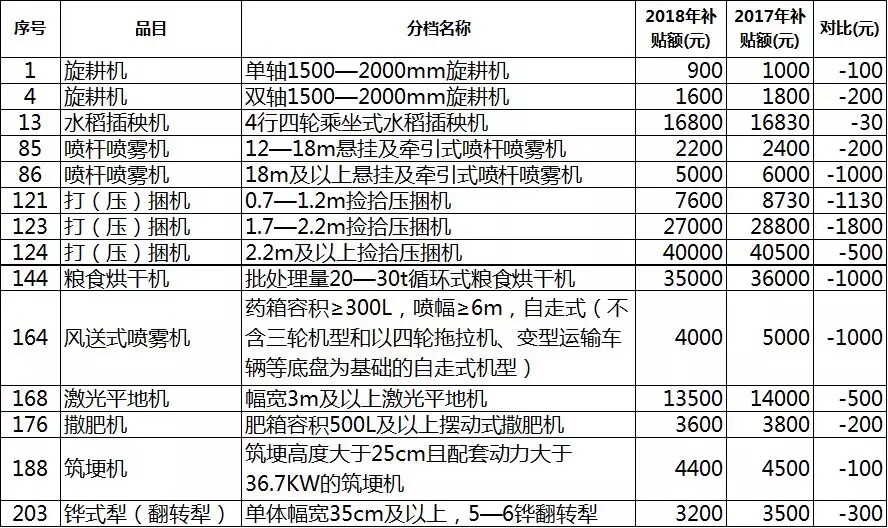 | 序号 | 品目 | 分档名称 | 2018年补贴额(元) | 2017年补贴额(元) | 对比(元) |
|---|---|---|---|---|---|
| 1 | 旋耕机 | 单轴1500—2000mm旋耕机 | 900 | 1000 | -100 |
| 4 | 旋耕机 | 双轴1500—2000mm旋耕机 | 1600 | 1800 | -200 |
| 13 | 水稻插秧机 | 4行四轮乘坐式水稻插秧机 | 16800 | 16830 | -30 |
| 85 | 喷杆喷雾机 | 12—18m悬挂及牵引式喷杆喷雾机 | 2200 | 2400 | -200 |
| 86 | 喷杆喷雾机 | 18m及以上悬挂及牵引式喷杆喷雾机 | 5000 | 6000 | -1000 |
| 121 | 打（压）捆机 | 0.7—1.2m捡拾压捆机 | 7600 | 8730 | -1130 |
| 123 | 打（压）捆机 | 1.7—2.2m捡拾压捆机 | 27000 | 28800 | -1800 |
| 124 | 打（压）捆机 | 2.2m及以上捡拾压捆机 | 40000 | 40500 | -500 |
| 144 | 粮食烘干机 | 批处理量20—30t循环式粮食烘干机 | 35000 | 36000 | -1000 |
| 164 | 风送式喷雾机 | 药箱容积≥300L，喷幅≥6m，自走式（不含三轮机型和以四轮拖拉机、变型运输车辆等底盘为基础的自走式机型） | 4000 | 5000 | -1000 |
| 168 | 激光平地机 | 幅宽3m及以上激光平地机 | 13500 | 14000 | -500 |
| 176 | 撒肥机 | 肥箱容积500L及以上摆动式撒肥机 | 3600 | 3800 | -200 |
| 188 | 筑埂机 | 筑埂高度大于25cm且配套动力大于36.7KW的筑埂机 | 4400 | 4500 | -100 |
| 203 | 铧式犁（翻转犁） | 单体幅宽35cm及以上，5—6铧翻转犁 | 3200 | 3500 | -300 |